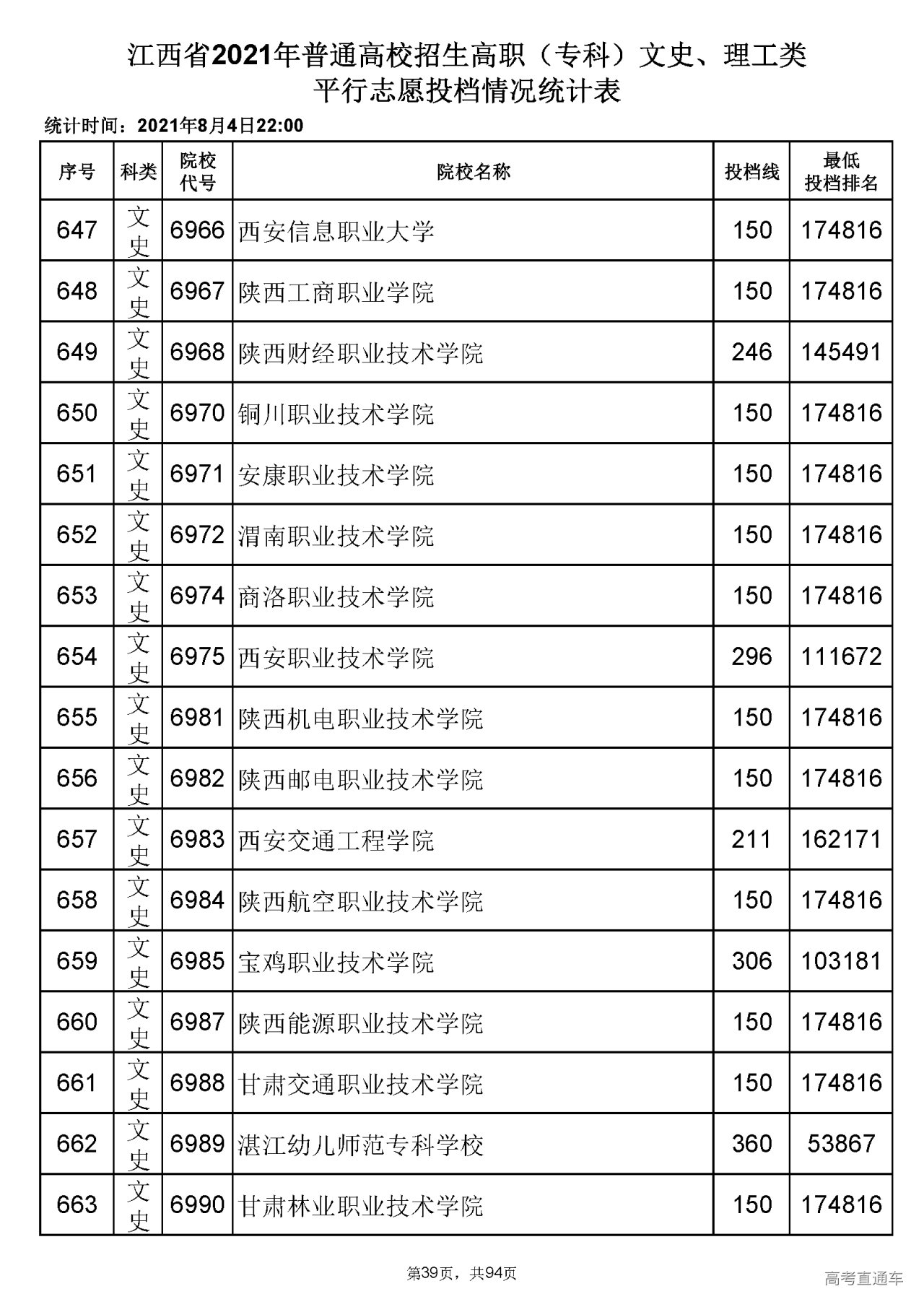 江西省2021年普通高校招生高职（专科）文史、理工类
平行志愿投档情况统计表

统计时间：2021年8月4日22:00

| 序号 | 科类 | 院校代号 | 院校名称 | 投档线 | 最低投档排名 |
|---|---|---|---|---|---|
| 647 | 文史 | 6966 | 西安信息职业大学 | 150 | 174816 |
| 648 | 文史 | 6967 | 陕西工商职业学院 | 150 | 174816 |
| 649 | 文史 | 6968 | 陕西财经职业技术学院 | 246 | 145491 |
| 650 | 文史 | 6970 | 铜川职业技术学院 | 150 | 174816 |
| 651 | 文史 | 6971 | 安康职业技术学院 | 150 | 174816 |
| 652 | 文史 | 6972 | 渭南职业技术学院 | 150 | 174816 |
| 653 | 文史 | 6974 | 商洛职业技术学院 | 150 | 174816 |
| 654 | 文史 | 6975 | 西安职业技术学院 | 296 | 111672 |
| 655 | 文史 | 6981 | 陕西机电职业技术学院 | 150 | 174816 |
| 656 | 文史 | 6982 | 陕西邮电职业技术学院 | 150 | 174816 |
| 657 | 文史 | 6983 | 西安交通工程学院 | 211 | 162171 |
| 658 | 文史 | 6984 | 陕西航空职业技术学院 | 150 | 174816 |
| 659 | 文史 | 6985 | 宝鸡职业技术学院 | 306 | 103181 |
| 660 | 文史 | 6987 | 陕西能源职业技术学院 | 150 | 174816 |
| 661 | 文史 | 6988 | 甘肃交通职业技术学院 | 150 | 174816 |
| 662 | 文史 | 6989 | 湛江幼儿师范专科学校 | 360 | 53867 |
| 663 | 文史 | 6990 | 甘肃林业职业技术学院 | 150 | 174816 |

第39页，共94页

高考直通车